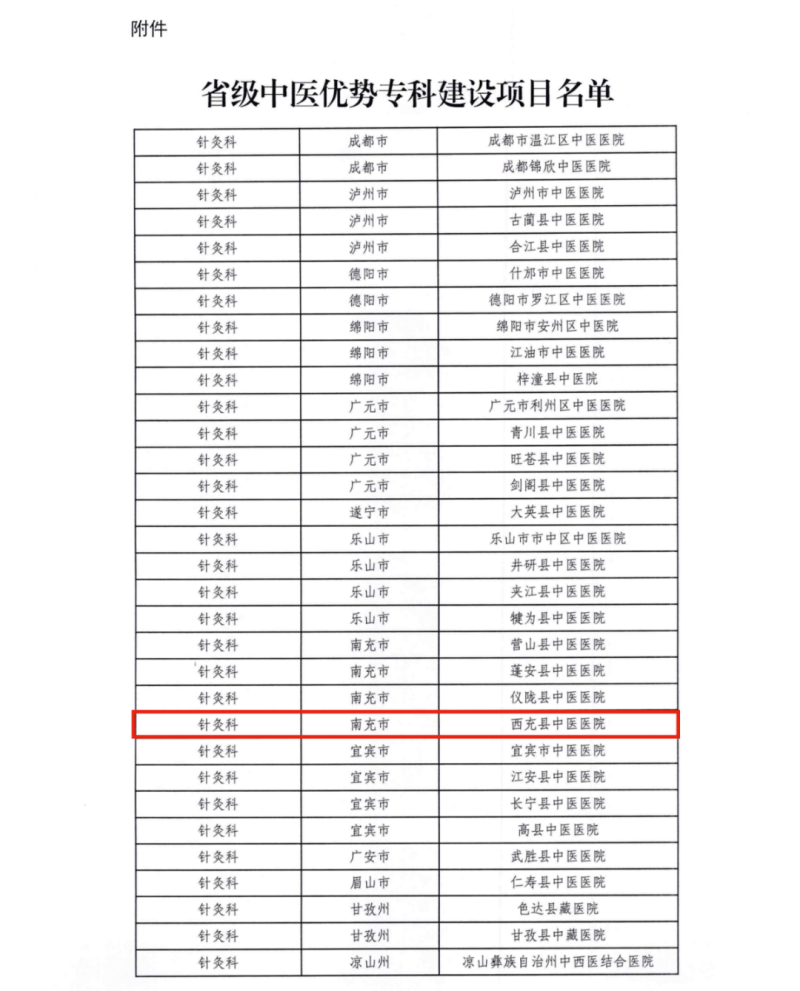 附件

省级中医优势专科建设项目名单

| 针灸科 | 成都市 | 成都市温江区中医医院 |
|---|---|---|
| 针灸科 | 成都市 | 成都锦欣中医医院 |
| 针灸科 | 泸州市 | 泸州市中医医院 |
| 针灸科 | 泸州市 | 古蔺县中医医院 |
| 针灸科 | 泸州市 | 合江县中医医院 |
| 针灸科 | 德阳市 | 什邡市中医医院 |
| 针灸科 | 德阳市 | 德阳市罗江区中医医院 |
| 针灸科 | 绵阳市 | 绵阳市安州区中医院 |
| 针灸科 | 绵阳市 | 江油市中医医院 |
| 针灸科 | 绵阳市 | 梓潼县中医院 |
| 针灸科 | 广元市 | 广元市利州区中医医院 |
| 针灸科 | 广元市 | 青川县中医医院 |
| 针灸科 | 广元市 | 旺苍县中医医院 |
| 针灸科 | 广元市 | 剑阁县中医医院 |
| 针灸科 | 遂宁市 | 大英县中医医院 |
| 针灸科 | 乐山市 | 乐山市市中区中医医院 |
| 针灸科 | 乐山市 | 井研县中医医院 |
| 针灸科 | 乐山市 | 夹江县中医医院 |
| 针灸科 | 乐山市 | 犍为县中医医院 |
| 针灸科 | 南充市 | 营山县中医医院 |
| 针灸科 | 南充市 | 蓬安县中医医院 |
| 针灸科 | 南充市 | 仪陇县中医医院 |
| 针灸科 | 南充市 | 西充县中医医院 |
| 针灸科 | 宜宾市 | 宜宾市中医医院 |
| 针灸科 | 宜宾市 | 江安县中医医院 |
| 针灸科 | 宜宾市 | 长宁县中医医院 |
| 针灸科 | 宜宾市 | 高县中医医院 |
| 针灸科 | 广安市 | 武胜县中医医院 |
| 针灸科 | 眉山市 | 仁寿县中医医院 |
| 针灸科 | 甘孜州 | 色达县藏医院 |
| 针灸科 | 甘孜州 | 甘孜县中藏医院 |
| 针灸科 | 凉山州 | 凉山彝族自治州中西医结合医院 |